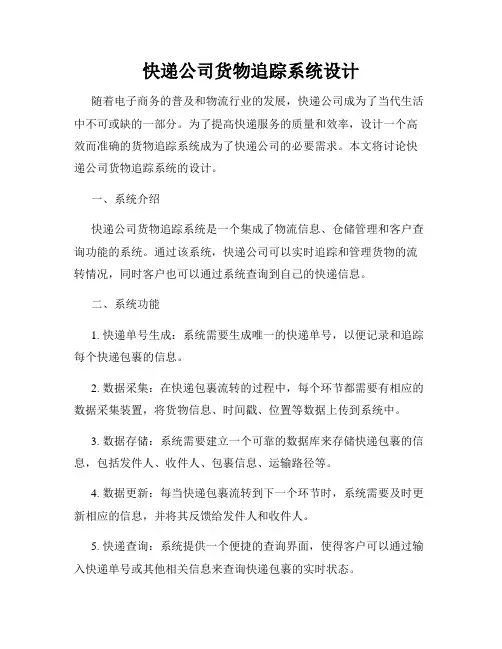 快递公司货物追踪系统设计

随着电子商务的普及和物流行业的发展，快递公司成为了当代生活中不可或缺的一部分。为了提高快递服务的质量和效率，设计一个高效而准确的货物追踪系统成为了快递公司的必要需求。本文将讨论快递公司货物追踪系统的设计。

一、系统介绍

快递公司货物追踪系统是一个集成了物流信息、仓储管理和客户查询功能的系统。通过该系统，快递公司可以实时追踪和管理货物的流转情况，同时客户也可以通过系统查询到自己的快递信息。

二、系统功能

1. 快递单号生成：系统需要生成唯一的快递单号，以便记录和追踪每个快递包裹的信息。

2. 数据采集：在快递包裹流转的过程中，每个环节都需要有相应的数据采集装置，将货物信息、时间戳、位置等数据上传到系统中。

3. 数据存储：系统需要建立一个可靠的数据库来存储快递包裹的信息，包括发件人、收件人、包裹信息、运输路径等。

4. 数据更新：每当快递包裹流转到下一个环节时，系统需要及时更新相应的信息，并将其反馈给发件人和收件人。

5. 快递查询：系统提供一个便捷的查询界面，使得客户可以通过输入快递单号或其他相关信息来查询快递包裹的实时状态。